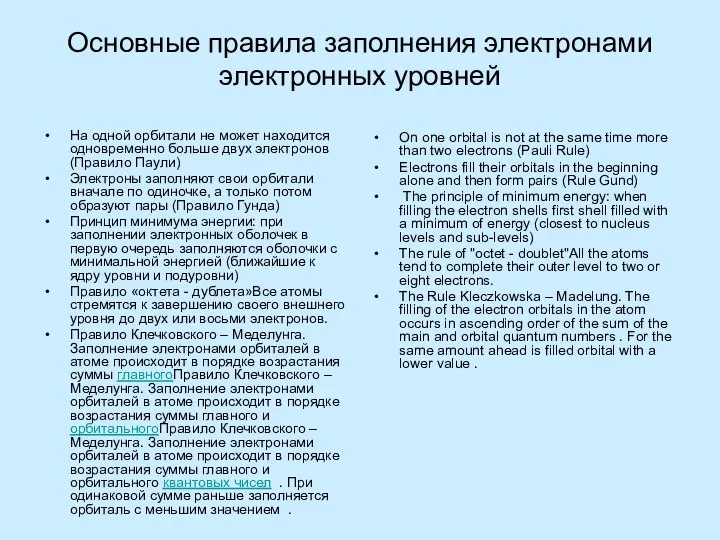 Основные правила заполнения электронами электронных уровней

• На одной орбитали не может находится одновременно больше двух электронов (Правило Паули)
• Электроны заполняют свои орбитали вначале по одиночке, а только потом образуют пары (Правило Гунда)
• Принцип минимума энергии: при заполнении электронных оболочек в первую очередь заполняются оболочки с минимальной энергией (ближайшие к ядру уровни и подуровни)
• Правило «октета - дублета»Все атомы стремятся к завершению своего внешнего уровня до двух или восьми электронов.
• Правило Клечковского – Меделунга. Заполнение электронами орбиталей в атоме происходит в порядке возрастания суммы главногоПравило Клечковского – Меделунга. Заполнение электронами орбиталей в атоме происходит в порядке возрастания суммы главного и орбитальногоПравило Клечковского – Меделунга. Заполнение электронами орбиталей в атоме происходит в порядке возрастания суммы главного и орбитального квантовых чисел . При одинаковой сумме раньше заполняется орбиталь с меньшим значением .

• On one orbital is not at the same time more than two electrons (Pauli Rule)
• Electrons fill their orbitals in the beginning alone and then form pairs (Rule Gund)
• The principle of minimum energy: when filling the electron shells first shell filled with a minimum of energy (closest to nucleus levels and sub-levels)
• The rule of "octet - doublet"All the atoms tend to complete their outer level to two or eight electrons.
• The Rule Kleczkowska – Madelung. The filling of the electron orbitals in the atom occurs in ascending order of the sum of the main and orbital quantum numbers . For the same amount ahead is filled orbital with a lower value .